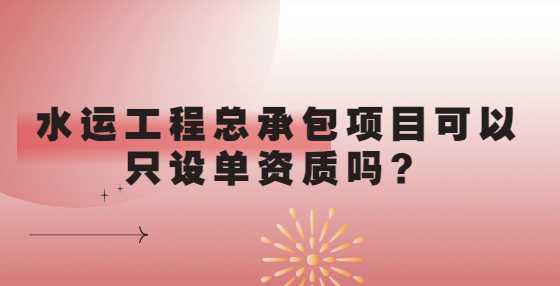 水运工程总承包项目可以只设单资质吗？